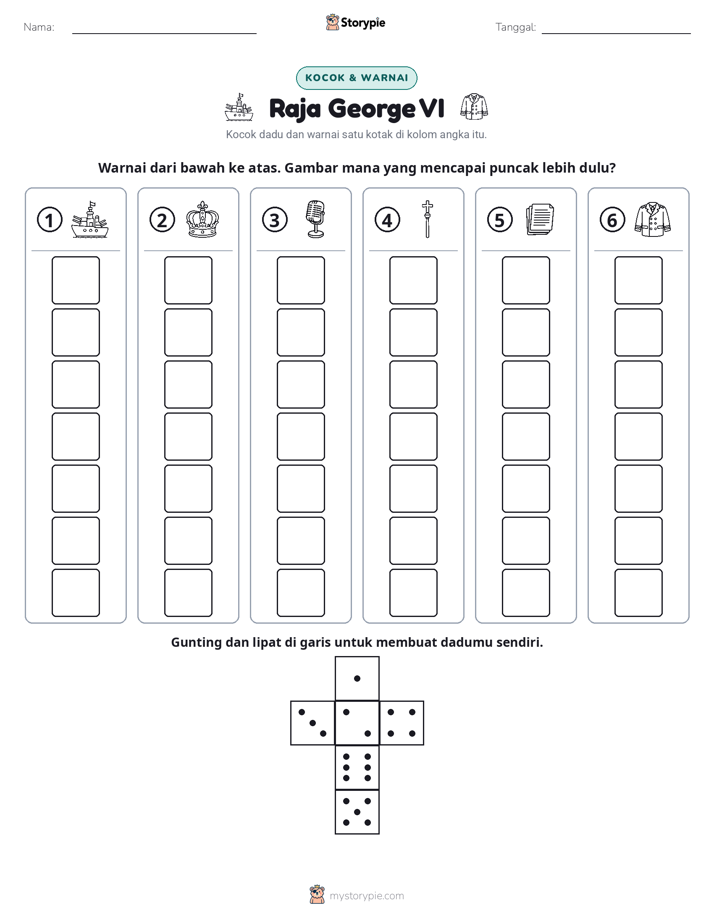 Nama: ____ Storypie Tanggal: ____

KOCOK & WARNAI

Raja George VI

Kocok dadu dan warnai satu kotak di kolom angka itu.

Warnai dari bawah ke atas. Gambar mana yang mencapai puncak lebih dulu?

1 2 3 4 5 6

Gunting dan lipat di garis untuk membuat dadumu sendiri.

mystorypie.com